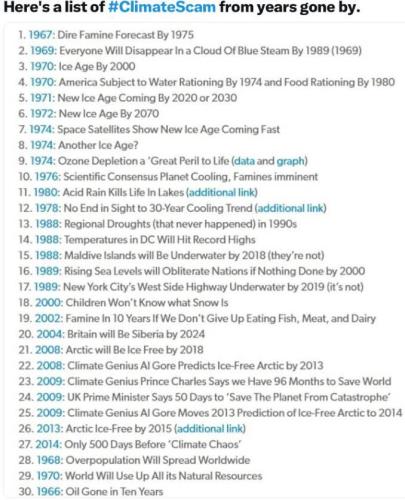 Here's a list of #ClimateScam from years gone by.

1. 1967: Dire Famine Forecast By 1975
2. 1969: Everyone Will Disappear In a Cloud Of Blue Steam By 1989 (1969)
3. 1970: Ice Age By 2000
4. 1970: America Subject to Water Rationing By 1974 and Food Rationing By 1980
5. 1971: New Ice Age Coming By 2020 or 2030
6. 1972: New Ice Age By 2070
7. 1974: Space Satellites Show New Ice Age Coming Fast
8. 1974: Another Ice Age?
9. 1974: Ozone Depletion a 'Great Peril to Life (data and graph)
10. 1976: Scientific Consensus Planet Cooling, Famines imminent
11. 1980: Acid Rain Kills Life In Lakes (additional link)
12. 1978: No End in Sight to 30-Year Cooling Trend (additional link)
13. 1988: Regional Droughts (that never happened) in 1990s
14. 1988: Temperatures in DC Will Hit Record Highs
15. 1988: Maldive Islands will Be Underwater by 2018 (they're not)
16. 1989: Rising Sea Levels will Obliterate Nations if Nothing Done by 2000
17. 1989: New York City's West Side Highway Underwater by 2019 (it's not)
18. 2000: Children Won't Know what Snow Is
19. 2002: Famine In 10 Years If We Don't Give Up Eating Fish, Meat, and Dairy
20. 2004: Britain will Be Siberia by 2024
21. 2008: Arctic will Be Ice Free by 2018
22. 2008: Climate Genius Al Gore Predicts Ice-Free Arctic by 2013
23. 2009: Climate Genius Prince Charles Says we Have 96 Months to Save World
24. 2009: UK Prime Minister Says 50 Days to 'Save The Planet From Catastrophe'
25. 2009: Climate Genius Al Gore Moves 2013 Prediction of Ice-Free Arctic to 2014
26. 2013: Arctic Ice-Free by 2015 (additional link)
27. 2014: Only 500 Days Before 'Climate Chaos'
28. 1968: Overpopulation Will Spread Worldwide
29. 1970: World Will Use Up All its Natural Resources
30. 1966: Oil Gone in Ten Years